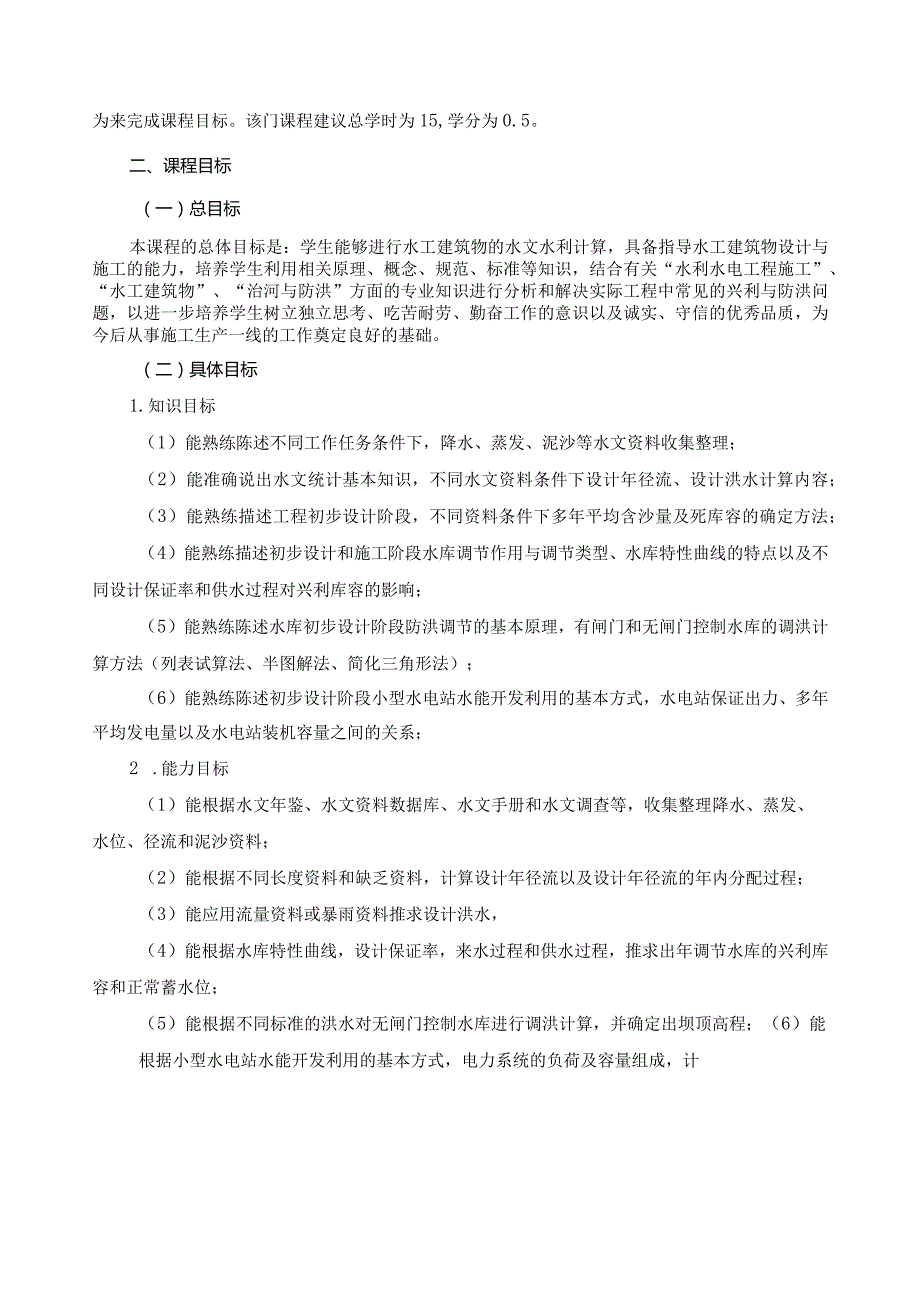 为来完成课程目标。该门课程建议总学时为15,学分为0.5。

二、课程目标

（一）总目标

本课程的总体目标是：学生能够进行水工建筑物的水文水利计算，具备指导水工建筑物设计与施工的能力，培养学生利用相关原理、概念、规范、标准等知识，结合有关“水利水电工程施工”、“水工建筑物”、“治河与防洪”方面的专业知识进行分析和解决实际工程中常见的兴利与防洪问题，以进一步培养学生树立独立思考、吃苦耐劳、勤奋工作的意识以及诚实、守信的优秀品质，为今后从事施工生产一线的工作奠定良好的基础。

（二）具体目标

1.知识目标

（1）能熟练陈述不同工作任务条件下，降水、蒸发、泥沙等水文资料收集整理；

（2）能准确说出水文统计基本知识，不同水文资料条件下设计年径流、设计洪水计算内容；

（3）能熟练描述工程初步设计阶段，不同资料条件下多年平均含沙量及死库容的确定方法；

（4）能熟练描述初步设计和施工阶段水库调节作用与调节类型、水库特性曲线的特点以及不同设计保证率和供水过程对兴利库容的影响；

（5）能熟练陈述水库初步设计阶段防洪调节的基本原理，有闸门和无闸门控制水库的调洪计算方法（列表试算法、半图解法、简化三角形法）；

（6）能熟练陈述初步设计阶段小型水电站水能开发利用的基本方式，水电站保证出力、多年平均发电量以及水电站装机容量之间的关系；

2 .能力目标

（1）能根据水文年鉴、水文资料数据库、水文手册和水文调查等，收集整理降水、蒸发、水位、径流和泥沙资料；

（2）能根据不同长度资料和缺乏资料，计算设计年径流以及设计年径流的年内分配过程；

（3）能应用流量资料或暴雨资料推求设计洪水，

（4）能根据水库特性曲线，设计保证率，来水过程和供水过程，推求出年调节水库的兴利库容和正常蓄水位；

（5）能根据不同标准的洪水对无闸门控制水库进行调洪计算，并确定出坝顶高程；（6）能根据小型水电站水能开发利用的基本方式，电力系统的负荷及容量组成，计